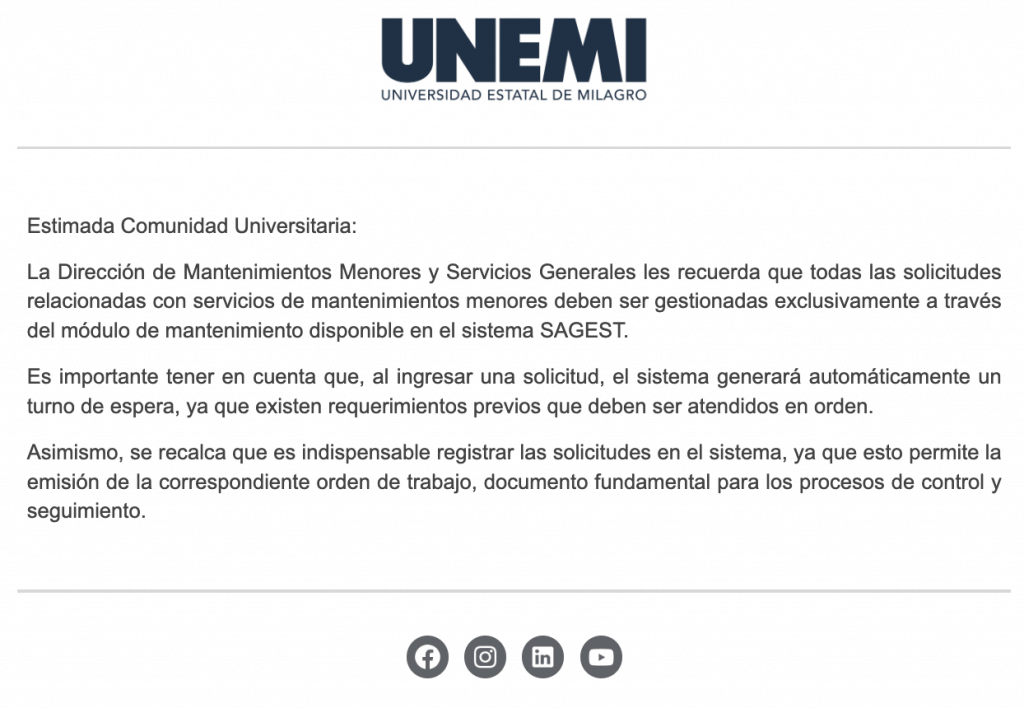 UNEMI
UNIVERSIDAD ESTATAL DE MILAGRO

Estimada Comunidad Universitaria:

La Dirección de Mantenimientos Menores y Servicios Generales les recuerda que todas las solicitudes relacionadas con servicios de mantenimientos menores deben ser gestionadas exclusivamente a través del módulo de mantenimiento disponible en el sistema SAGEST.

Es importante tener en cuenta que, al ingresar una solicitud, el sistema generará automáticamente un turno de espera, ya que existen requerimientos previos que deben ser atendidos en orden.

Asimismo, se recalca que es indispensable registrar las solicitudes en el sistema, ya que esto permite la emisión de la correspondiente orden de trabajo, documento fundamental para los procesos de control y seguimiento.